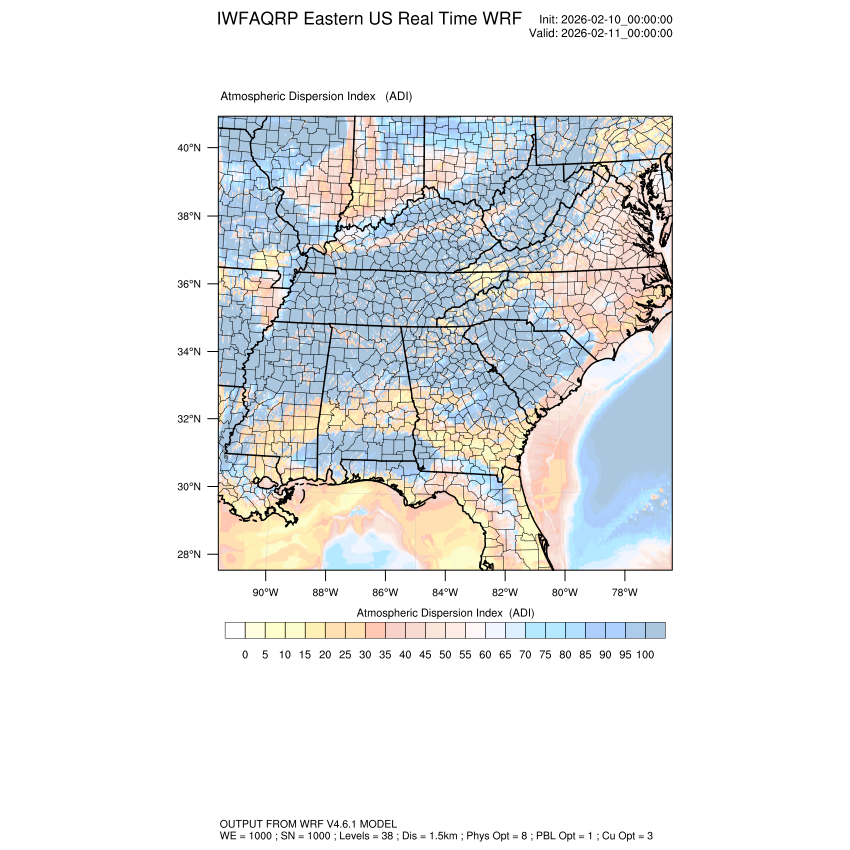 IWFAQRP Eastern US Real Time WRF

Init: 2026-02-10_00:00:00
Valid: 2026-02-11_00:00:00

Atmospheric Dispersion Index (ADI)

40°N
38°N
36°N
34°N
32°N
30°N
28°N

90°W 88°W 86°W 84°W 82°W 80°W 78°W

Atmospheric Dispersion Index (ADI)

0 5 10 15 20 25 30 35 40 45 50 55 60 65 70 75 80 85 90 95 100

OUTPUT FROM WRF V4.6.1 MODEL
WE = 1000 ; SN = 1000 ; Levels = 38 ; Dis = 1.5km ; Phys Opt = 8 ; PBL Opt = 1 ; Cu Opt = 3